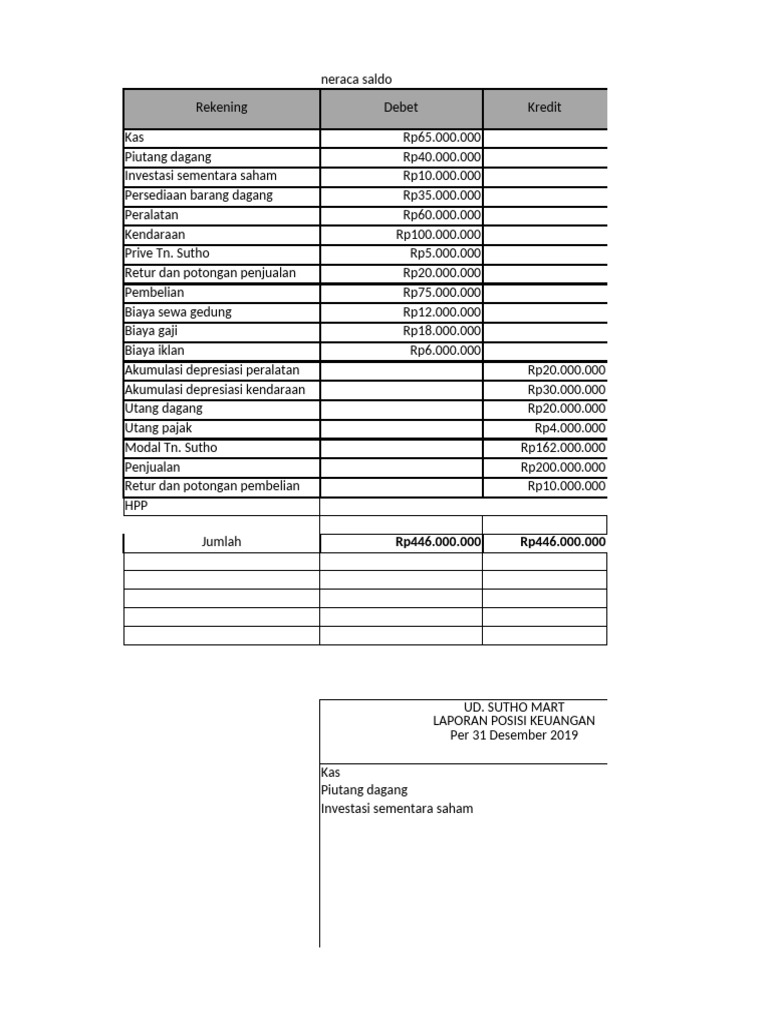 neraca saldo

| Rekening | Debet | Kredit |
|---|---|---|
| Kas | Rp65.000.000 | |
| Piutang dagang | Rp40.000.000 | |
| Investasi sementara saham | Rp10.000.000 | |
| Persediaan barang dagang | Rp35.000.000 | |
| Peralatan | Rp60.000.000 | |
| Kendaraan | Rp100.000.000 | |
| Prive Tn. Sutho | Rp5.000.000 | |
| Retur dan potongan penjualan | Rp20.000.000 | |
| Pembelian | Rp75.000.000 | |
| Biaya sewa gedung | Rp12.000.000 | |
| Biaya gaji | Rp18.000.000 | |
| Biaya iklan | Rp6.000.000 | |
| Akumulasi depresiasi peralatan | | Rp20.000.000 |
| Akumulasi depresiasi kendaraan | | Rp30.000.000 |
| Utang dagang | | Rp20.000.000 |
| Utang pajak | | Rp4.000.000 |
| Modal Tn. Sutho | | Rp162.000.000 |
| Penjualan | | Rp200.000.000 |
| Retur dan potongan pembelian | | Rp10.000.000 |
| HPP | | |
| | | |
| Jumlah | Rp446.000.000 | Rp446.000.000 |

UD. SUTHO MART
LAPORAN POSISI KEUANGAN
Per 31 Desember 2019

Kas
Piutang dagang
Investasi sementara saham